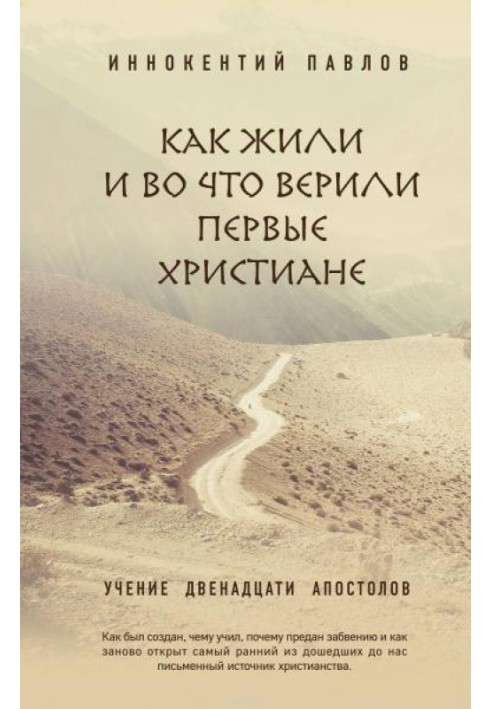 ИННОКЕНТИЙ ПАВЛОВ

КАК ЖИЛИ И ВО ЧТО ВЕРИЛИ ПЕРВЫЕ ХРИСТИАНЕ

УЧЕНИЕ ДВЕНАДЦАТИ АПОСТОЛОВ

Как был создан, чему учил, почему предан забвению и как заново открыт самый ранний из дошедших до нас письменный источник христианства.